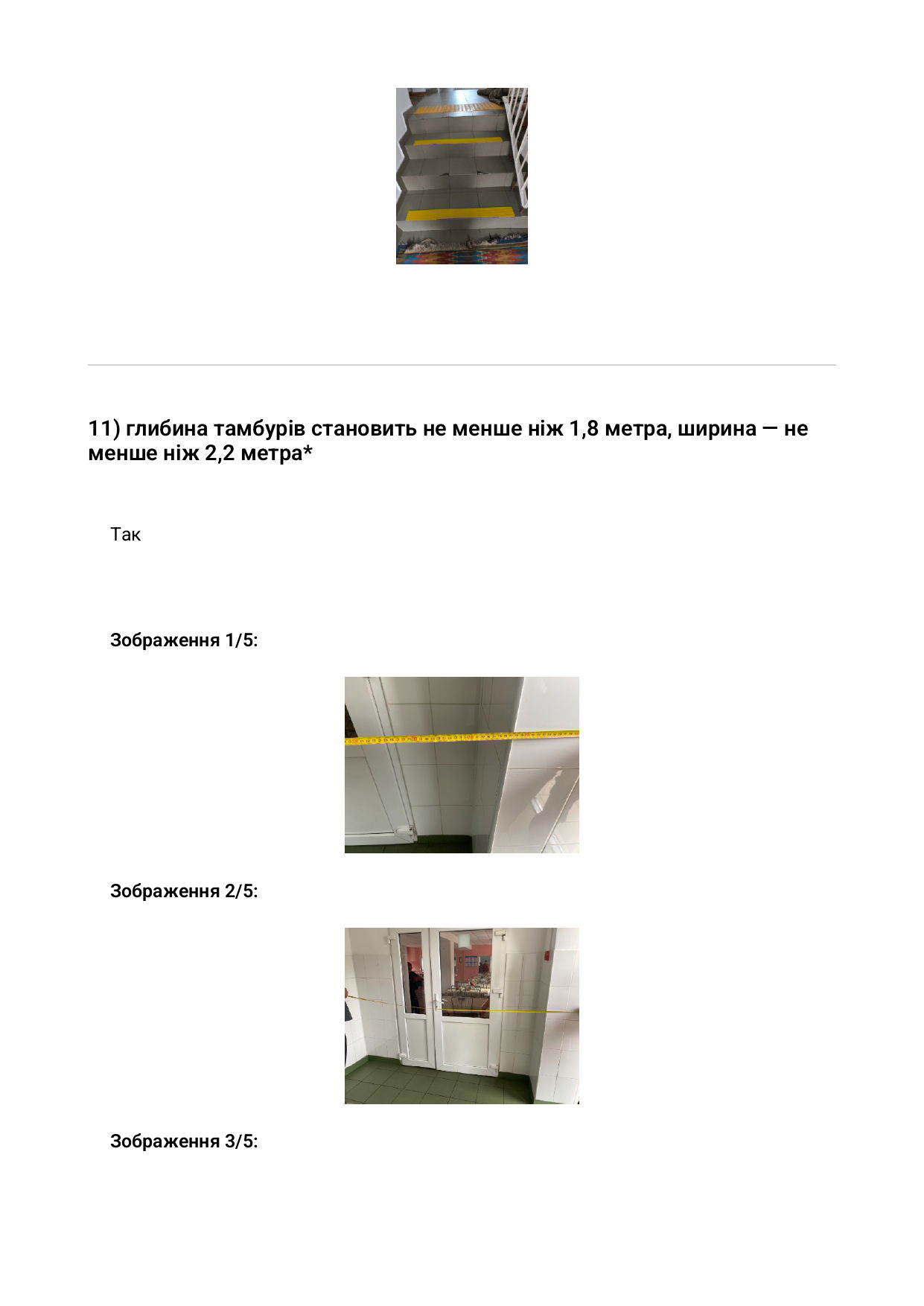 11) глибина тамбурів становить не менше ніж 1,8 метра, ширина — не менше ніж 2,2 метра*

Так

Зображення 1/5:

Зображення 2/5:

Зображення 3/5: